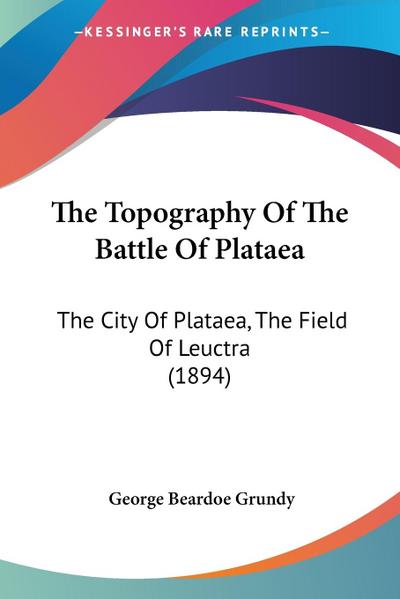 —KESSINGER'S RARE REPRINTS—

The Topography Of The Battle Of Plataea

The City Of Plataea, The Field Of Leuctra (1894)

George Beardoe Grundy